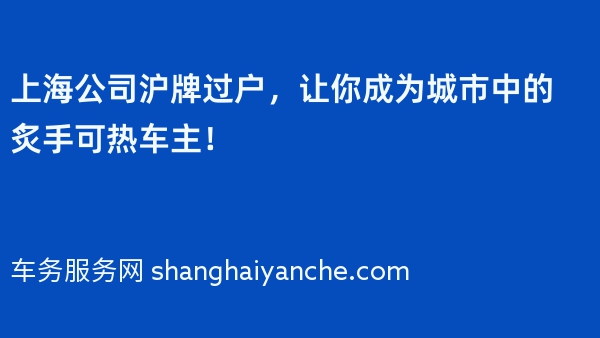 上海公司沪牌过户，让你成为城市中的炙手可热车主！

车务服务网 shanghaiyanche.com